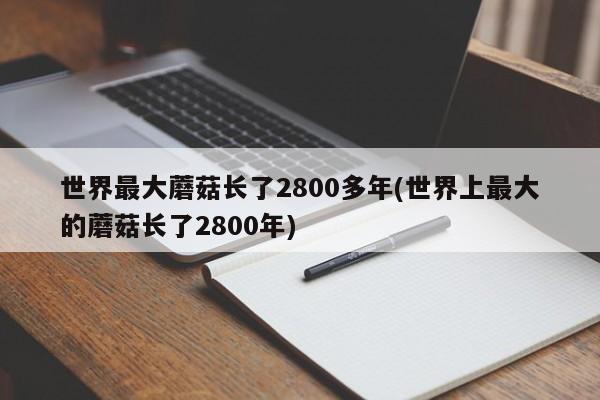 世界最大蘑菇长了2800多年(世界上最大的蘑菇长了2800年)